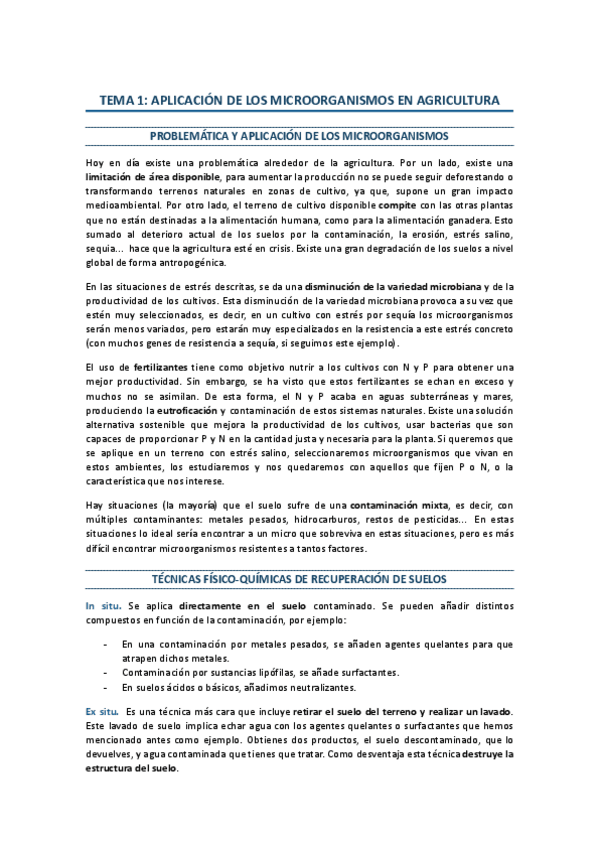 TEMA 1: APLICACIÓN DE LOS MICROORGANISMOS EN AGRICULTURA

PROBLEMÁTICA Y APLICACIÓN DE LOS MICROORGANISMOS

Hoy en día existe una problemática alrededor de la agricultura. Por un lado, existe una limitación de área disponible, para aumentar la producción no se puede seguir deforestando o transformando terrenos naturales en zonas de cultivo, ya que, supone un gran impacto medioambiental. Por otro lado, el terreno de cultivo disponible compite con las otras plantas que no están destinadas a la alimentación humana, como para la alimentación ganadera. Esto sumado al deterioro actual de los suelos por la contaminación, la erosión, estrés salino, sequia... hace que la agricultura esté en crisis. Existe una gran degradación de los suelos a nivel global de forma antropogénica.

En las situaciones de estrés descritas, se da una disminución de la variedad microbiana y de la productividad de los cultivos. Esta disminución de la variedad microbiana provoca a su vez que estén muy seleccionados, es decir, en un cultivo con estrés por sequía los microorganismos serán menos variados, pero estarán muy especializados en la resistencia a este estrés concreto (con muchos genes de resistencia a sequía, si seguimos este ejemplo).

El uso de fertilizantes tiene como objetivo nutrir a los cultivos con N y P para obtener una mejor productividad. Sin embargo, se ha visto que estos fertilizantes se echan en exceso y muchos no se asimilan. De esta forma, el N y P acaba en aguas subterráneas y mares, produciendo la eutroficación y contaminación de estos sistemas naturales. Existe una solución alternativa sostenible que mejora la productividad de los cultivos, usar bacterias que son capaces de proporcionar P y N en la cantidad justa y necesaria para la planta. Si queremos que se aplique en un terreno con estrés salino, seleccionaremos microorganismos que vivan en estos ambientes, los estudiaremos y nos quedaremos con aquellos que fijen P o N, o la característica que nos interese.

Hay situaciones (la mayoría) que el suelo sufre de una contaminación mixta, es decir, con múltiples contaminantes: metales pesados, hidrocarburos, restos de pesticidas... En estas situaciones lo ideal sería encontrar a un micro que sobreviva en estas situaciones, pero es más difícil encontrar microorganismos resistentes a tantos factores.

TÉCNICAS FÍSICO-QUÍMICAS DE RECUPERACIÓN DE SUELOS

In situ. Se aplica directamente en el suelo contaminado. Se pueden añadir distintos compuestos en función de la contaminación, por ejemplo:

- En una contaminación por metales pesados, se añaden agentes quelantes para que atrapen dichos metales.
- Contaminación por sustancias lipófilas, se añade surfactantes.
- En suelos ácidos o básicos, añadimos neutralizantes.

Ex situ. Es una técnica más cara que incluye retirar el suelo del terreno y realizar un lavado. Este lavado de suelo implica echar agua con los agentes quelantes o surfactantes que hemos mencionado antes como ejemplo. Obtienes dos productos, el suelo descontaminado, que lo devuelves, y agua contaminada que tienes que tratar. Como desventaja esta técnica destruye la estructura del suelo.